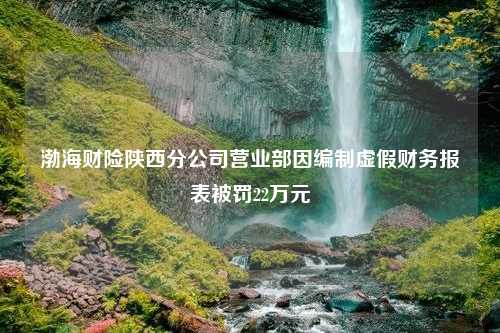 渤海财险陕西分公司营业部因编制虚假财务报表被罚22万元